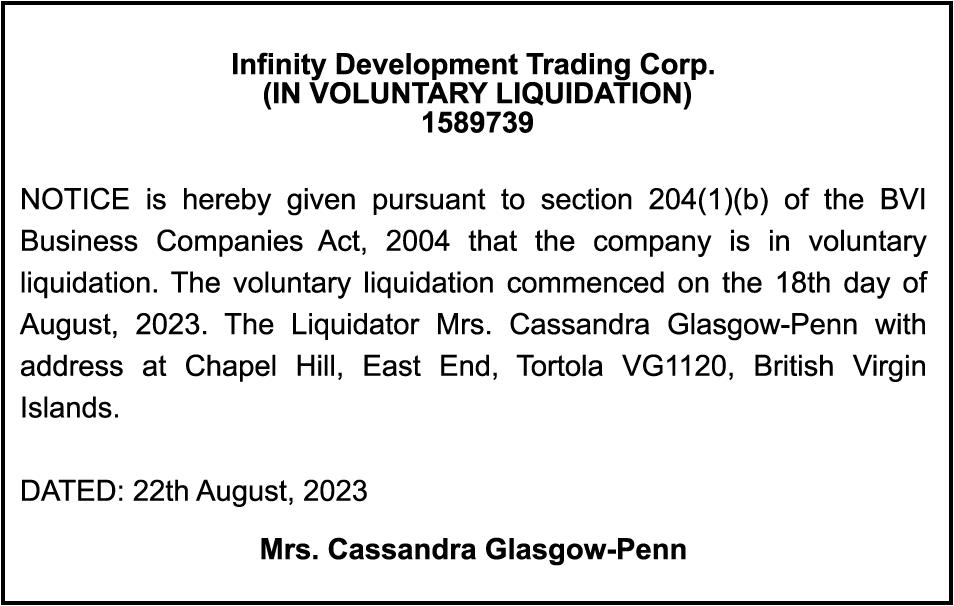 Infinity Development Trading Corp.
(IN VOLUNTARY LIQUIDATION)
1589739

NOTICE is hereby given pursuant to section 204(1)(b) of the BVI Business Companies Act, 2004 that the company is in voluntary liquidation. The voluntary liquidation commenced on the 18th day of August, 2023. The Liquidator Mrs. Cassandra Glasgow-Penn with address at Chapel Hill, East End, Tortola VG1120, British Virgin Islands.

DATED: 22th August, 2023

Mrs. Cassandra Glasgow-Penn